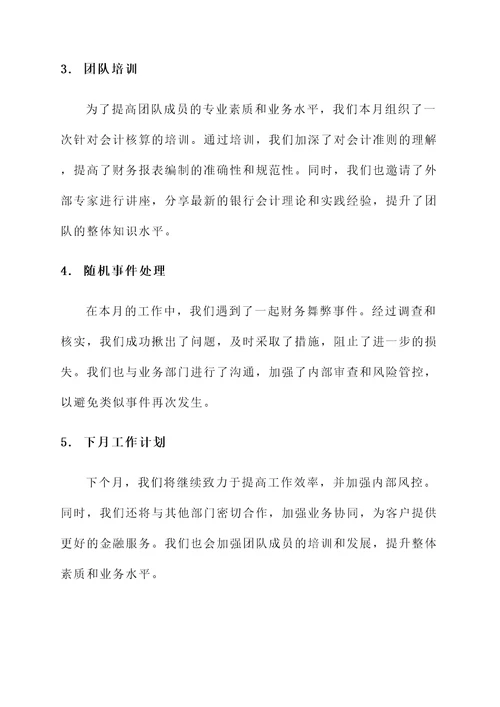 3. 团队培训

为了提高团队成员的专业素质和业务水平，我们本月组织了一次针对会计核算的培训。通过培训，我们加深了对会计准则的理解，提高了财务报表编制的准确性和规范性。同时，我们也邀请了外部专家进行讲座，分享最新的银行会计理论和实践经验，提升了团队的整体知识水平。

4. 随机事件处理

在本月的工作中，我们遇到了一起财务舞弊事件。经过调查和核实，我们成功揪出了问题，及时采取了措施，阻止了进一步的损失。我们也与业务部门进行了沟通，加强了内部审查和风险管控，以避免类似事件再次发生。

5. 下月工作计划

下个月，我们将继续致力于提高工作效率，并加强内部风控。同时，我们还将与其他部门密切合作，加强业务协同，为客户提供更好的金融服务。我们也会加强团队成员的培训和发展，提升整体素质和业务水平。